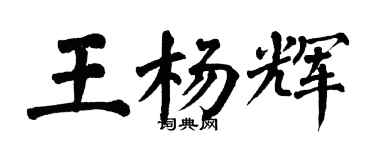 王杨辉

词典网